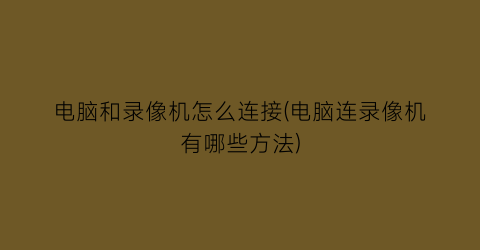 电脑和录像机怎么连接(电脑连录像机有哪些方法)